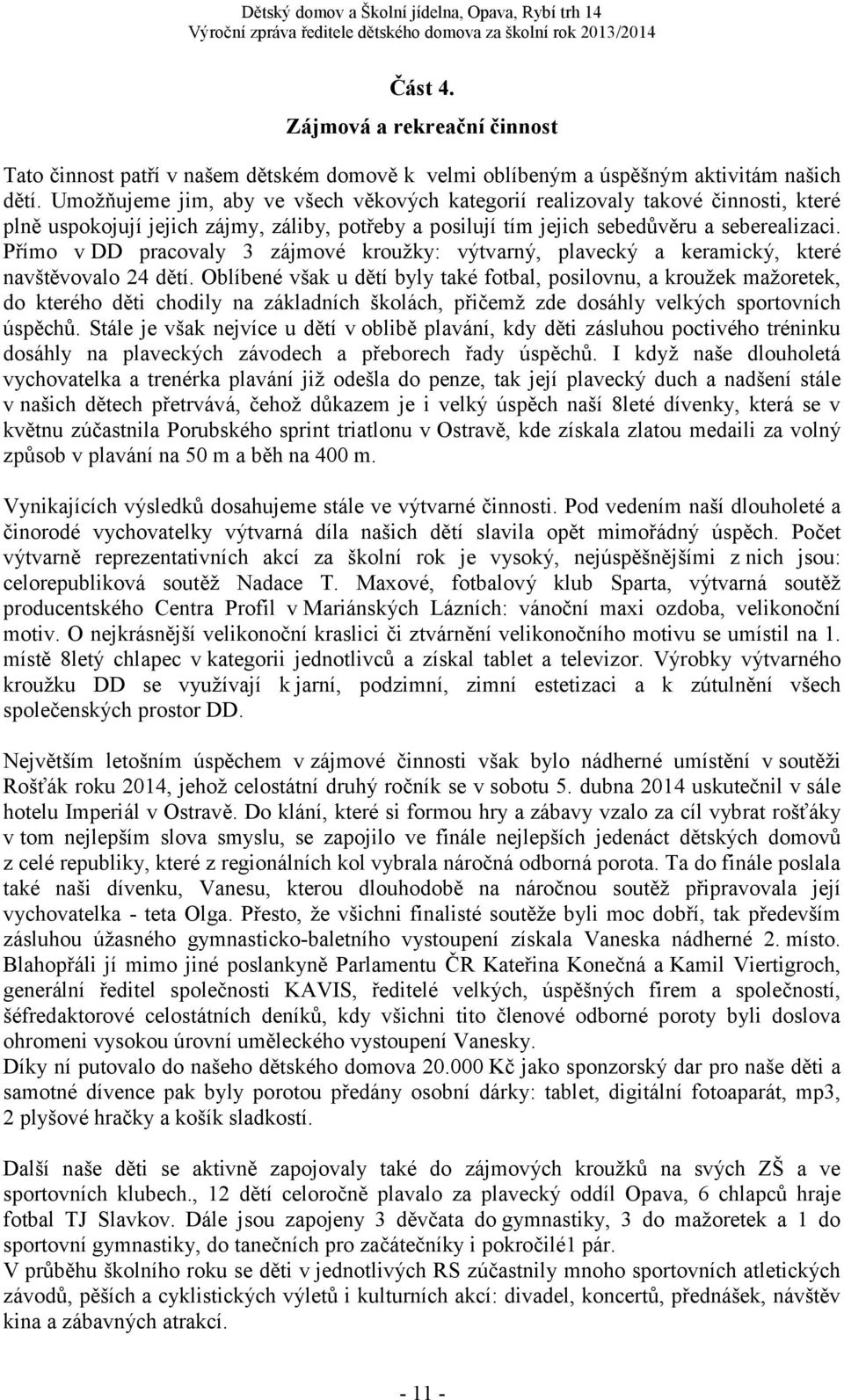 Dětský domov a Školní jídelna, Opava, Rybí trh 14
Výroční zpráva ředitele dětského domova za školní rok 2013/2014

Část 4.

Zájmová a rekreační činnost

Tato činnost patří v našem dětském domově k velmi oblíbeným a úspěšným aktivitám našich dětí. Umožňujeme jim, aby ve všech věkových kategorií realizovaly takové činnosti, které plně uspokojují jejich zájmy, záliby, potřeby a posilují tím jejich sebedůvěru a seberealizaci. Přímo v DD pracovaly 3 zájmové kroužky: výtvarný, plavecký a keramický, které navštěvovalo 24 dětí. Oblíbené však u dětí byly také fotbal, posilovnu, a kroužek mažoretek, do kterého děti chodily na základních školách, přičemž zde dosáhly velkých sportovních úspěchů. Stále je však nejvíce u dětí v oblibě plavání, kdy děti zásluhou poctivého tréninku dosáhly na plaveckých závodech a přeborech řady úspěchů. I když naše dlouholetá vychovatelka a trenérka plavání již odešla do penze, tak její plavecký duch a nadšení stále v našich dětech přetrvává, čehož důkazem je i velký úspěch naší 8leté dívenky, která se v květnu zúčastnila Porubského sprint triatlonu v Ostravě, kde získala zlatou medaili za volný způsob v plavání na 50 m a běh na 400 m.

Vynikajících výsledků dosahujeme stále ve výtvarné činnosti. Pod vedením naší dlouholeté a činorodé vychovatelky výtvarná díla našich dětí slavila opět mimořádný úspěch. Počet výtvarně reprezentativních akcí za školní rok je vysoký, nejúspěšnějšími z nich jsou: celorepubliková soutěž Nadace T. Maxové, fotbalový klub Sparta, výtvarná soutěž producentského Centra Profil v Mariánských Lázních: vánoční maxi ozdoba, velikonoční motiv. O nejkrásnější velikonoční kraslici či ztvárnění velikonočního motivu se umístil na 1. místě 8letý chlapec v kategorii jednotlivců a získal tablet a televizor. Výrobky výtvarného kroužku DD se využívají k jarní, podzimní, zimní estetizaci a k zútulnění všech společenských prostor DD.

Největším letošním úspěchem v zájmové činnosti však bylo nádherné umístění v soutěži Rošťák roku 2014, jehož celostátní druhý ročník se v sobotu 5. dubna 2014 uskutečnil v sále hotelu Imperiál v Ostravě. Do klání, které si formou hry a zábavy vzalo za cíl vybrat rošťáky v tom nejlepším slova smyslu, se zapojilo ve finále nejlepších jedenáct dětských domovů z celé republiky, které z regionálních kol vybrala náročná odborná porota. Ta do finále poslala také naši dívenku, Vanesu, kterou dlouhodobě na náročnou soutěž připravovala její vychovatelka - teta Olga. Přesto, že všichni finalisté soutěže byli moc dobří, tak především zásluhou úžasného gymnasticko-baletního vystoupení získala Vaneska nádherné 2. místo. Blahopřáli jí mimo jiné poslankyně Parlamentu ČR Kateřina Konečná a Kamil Viertigroch, generální ředitel společnosti KAVIS, ředitelé velkých, úspěšných firem a společností, šéfredaktorové celostátních deníků, kdy všichni tito členové odborné poroty byli doslova ohromeni vysokou úrovní uměleckého vystoupení Vanesky.
Díky ní putovalo do našeho dětského domova 20.000 Kč jako sponzorský dar pro naše děti a samotné dívence pak byly porotou předány osobní dárky: tablet, digitální fotoaparát, mp3, 2 plyšové hračky a košík sladkostí.

Další naše děti se aktivně zapojovaly také do zájmových kroužků na svých ZŠ a ve sportovních klubech., 12 dětí celoročně plavalo za plavecký oddíl Opava, 6 chlapců hraje fotbal TJ Slavkov. Dále jsou zapojeny 3 děvčata do gymnastiky, 3 do mažoretek a 1 do sportovní gymnastiky, do tanečních pro začátečníky i pokročilé1 pár.
V průběhu školního roku se děti v jednotlivých RS zúčastnily mnoho sportovních atletických závodů, pěších a cyklistických výletů i kulturních akcí: divadel, koncertů, přednášek, návštěv kina a zábavných atrakcí.

- 11 -